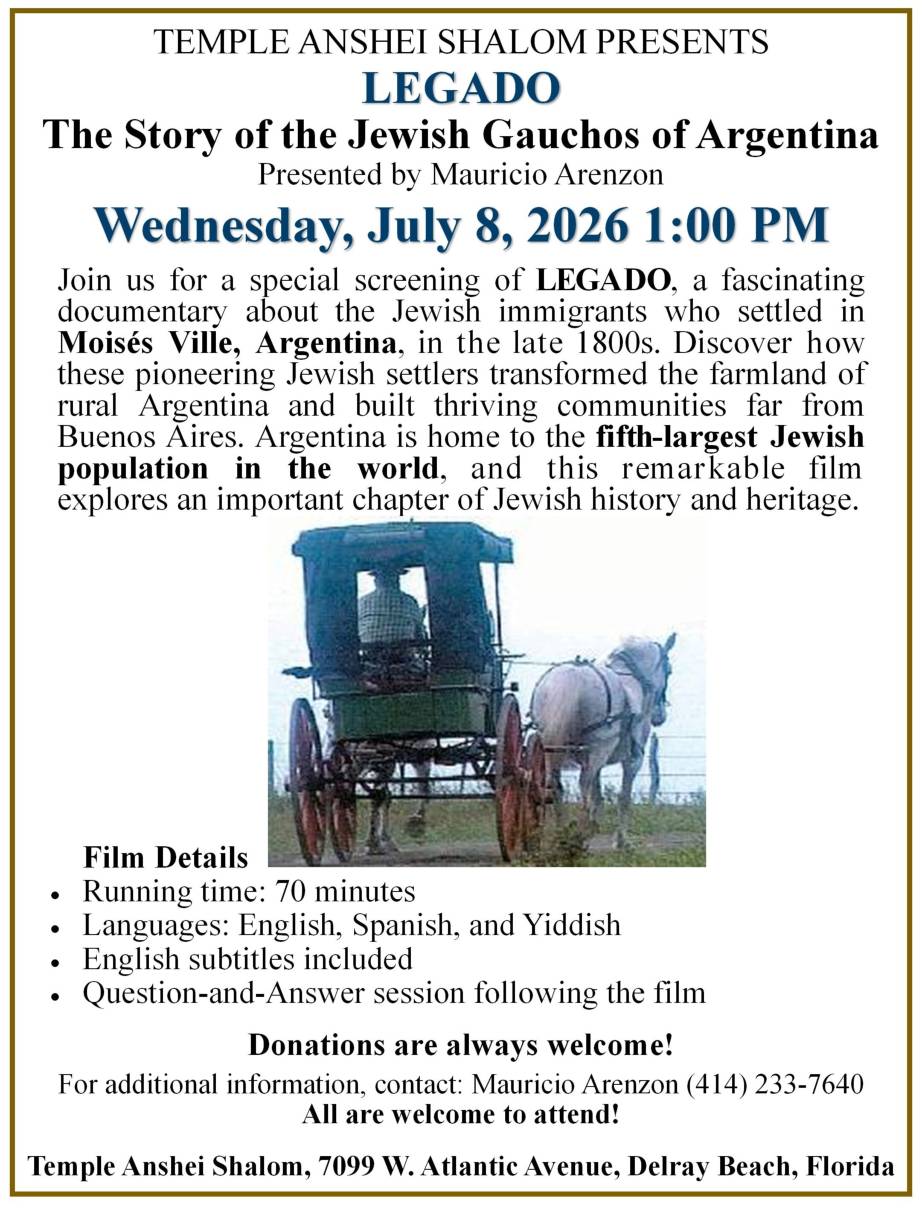 TEMPLE ANSHEI SHALOM PRESENTS
LEGADO
The Story of the Jewish Gauchos of Argentina
Presented by Mauricio Arenzon
Wednesday, July 8, 2026 1:00 PM

Join us for a special screening of LEGADO, a fascinating documentary about the Jewish immigrants who settled in Moisés Ville, Argentina, in the late 1800s. Discover how these pioneering Jewish settlers transformed the farmland of rural Argentina and built thriving communities far from Buenos Aires. Argentina is home to the fifth-largest Jewish population in the world, and this remarkable film explores an important chapter of Jewish history and heritage.

Film Details
• Running time: 70 minutes
• Languages: English, Spanish, and Yiddish
• English subtitles included
• Question-and-Answer session following the film

Donations are always welcome!
For additional information, contact: Mauricio Arenzon (414) 233-7640
All are welcome to attend!

Temple Anshei Shalom, 7099 W. Atlantic Avenue, Delray Beach, Florida